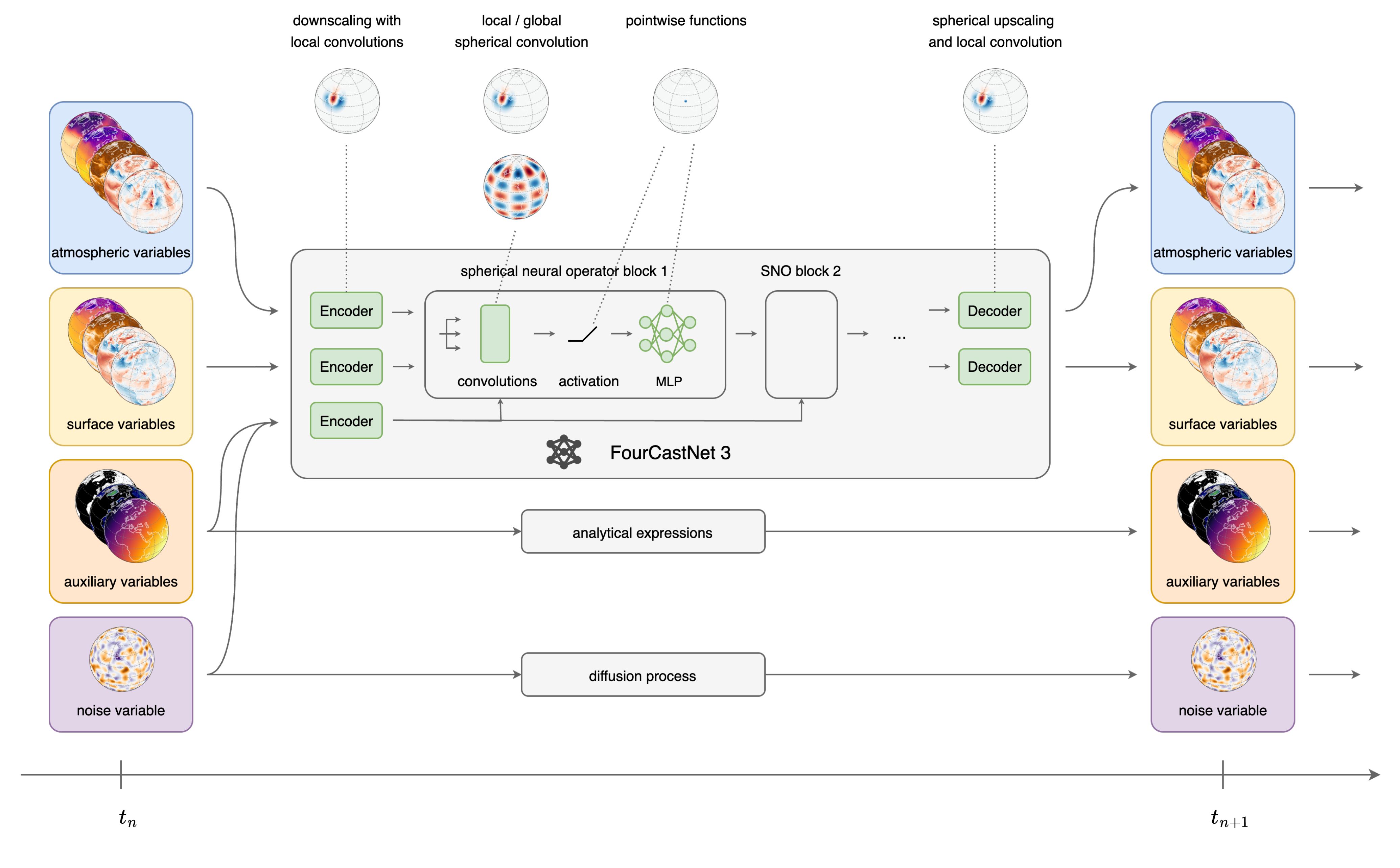 downscaling with local convolutions

local / global spherical convolution

pointwise functions

spherical upscaling and local convolution

atmospheric variables

surface variables

auxiliary variables

noise variable

spherical neural operator block 1

SNO block 2

Encoder

Encoder

Encoder

convolutions

activation

MLP

...

Decoder

Decoder

FourCastNet 3

analytical expressions

diffusion process

atmospheric variables

surface variables

auxiliary variables

noise variable

$t_n$

$t_{n+1}$